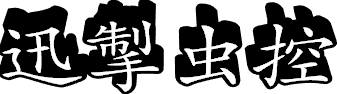 迅掣虫控